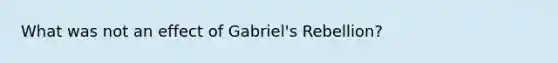 What was not an effect of Gabriel's Rebellion?